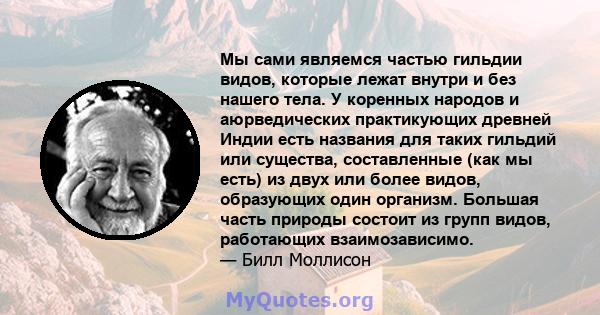 Мы сами являемся частью гильдии видов, которые лежат внутри и без нашего тела. У коренных народов и аюрведических практикующих древней Индии есть названия для таких гильдий или существа, составленные (как мы есть) из двух или более видов, образующих один организм. Большая часть природы состоит из групп видов, работающих взаимозависимо.
— Билл Моллисон

MyQuotes.org